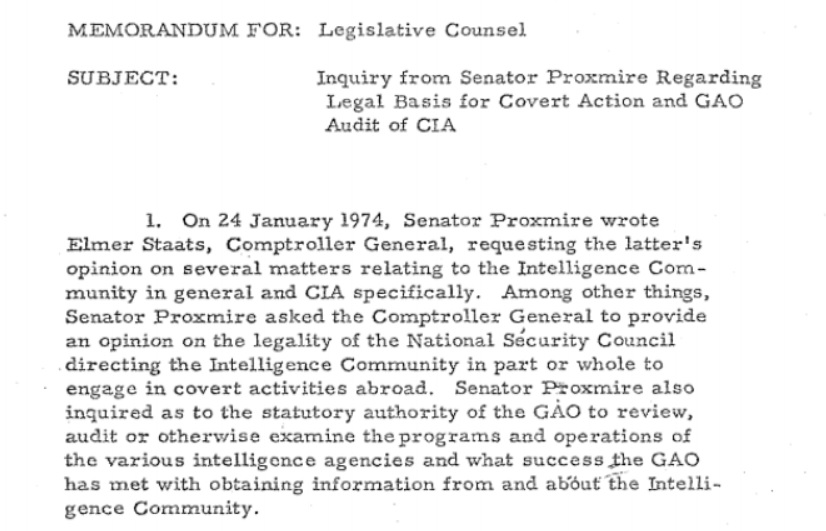 MEMORANDUM FOR: Legislative Counsel

SUBJECT: Inquiry from Senator Proxmire Regarding Legal Basis for Covert Action and GAO Audit of CIA

1. On 24 January 1974, Senator Proxmire wrote Elmer Staats, Comptroller General, requesting the latter's opinion on several matters relating to the Intelligence Community in general and CIA specifically. Among other things, Senator Proxmire asked the Comptroller General to provide an opinion on the legality of the National Security Council directing the Intelligence Community in part or whole to engage in covert activities abroad. Senator Proxmire also inquired as to the statutory authority of the GAO to review, audit or otherwise examine the programs and operations of the various intelligence agencies and what success the GAO has met with obtaining information from and about the Intelligence Community.